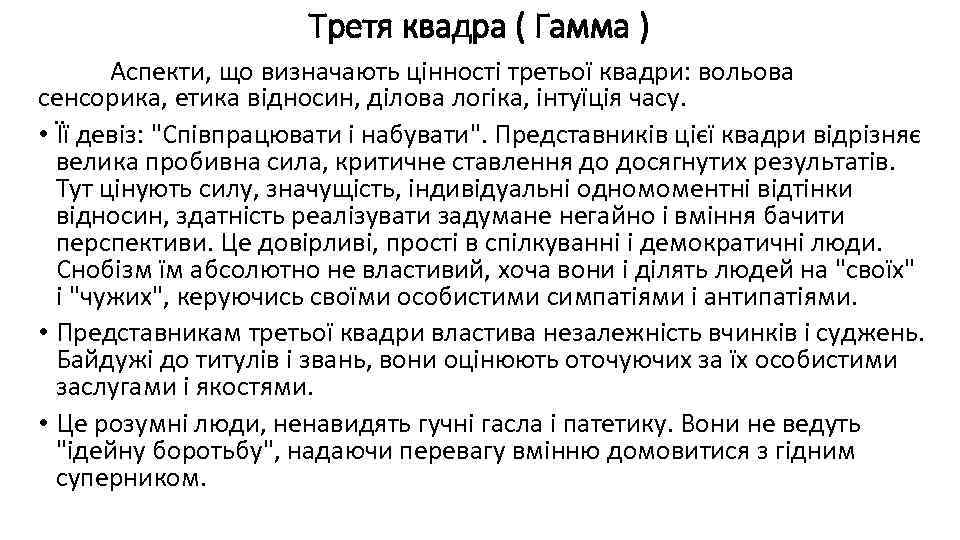 Третя квадра ( Гамма )

Аспекти, що визначають цінності третьої квадри: вольова сенсорика, етика відносин, ділова логіка, інтуїція часу.

• Її девіз: "Співпрацювати і набувати". Представників цієї квадри відрізняє велика пробивна сила, критичне ставлення до досягнутих результатів. Тут цінують силу, значущість, індивідуальні одномоментні відтінки відносин, здатність реалізувати задумане негайно і вміння бачити перспективи. Це довірливі, прості в спілкуванні і демократичні люди. Снобізм їм абсолютно не властивий, хоча вони і ділять людей на "своїх" і "чужих", керуючись своїми особистими симпатіями і антипатіями.

• Представникам третьої квадри властива незалежність вчинків і суджень. Байдужі до титулів і звань, вони оцінюють оточуючих за їх особистими заслугами і якостями.

• Це розумні люди, ненавидять гучні гасла і патетику. Вони не ведуть "ідейну боротьбу", надаючи перевагу вмінню домовитися з гідним суперником.